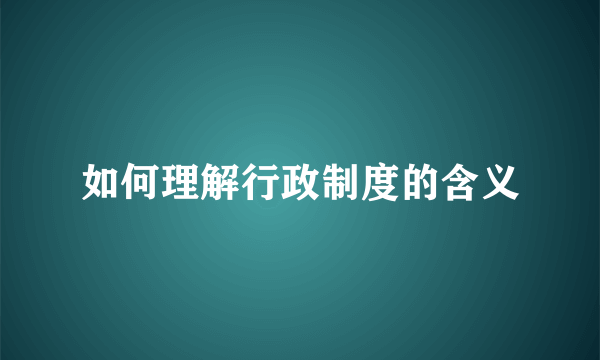 如何理解行政制度的含义